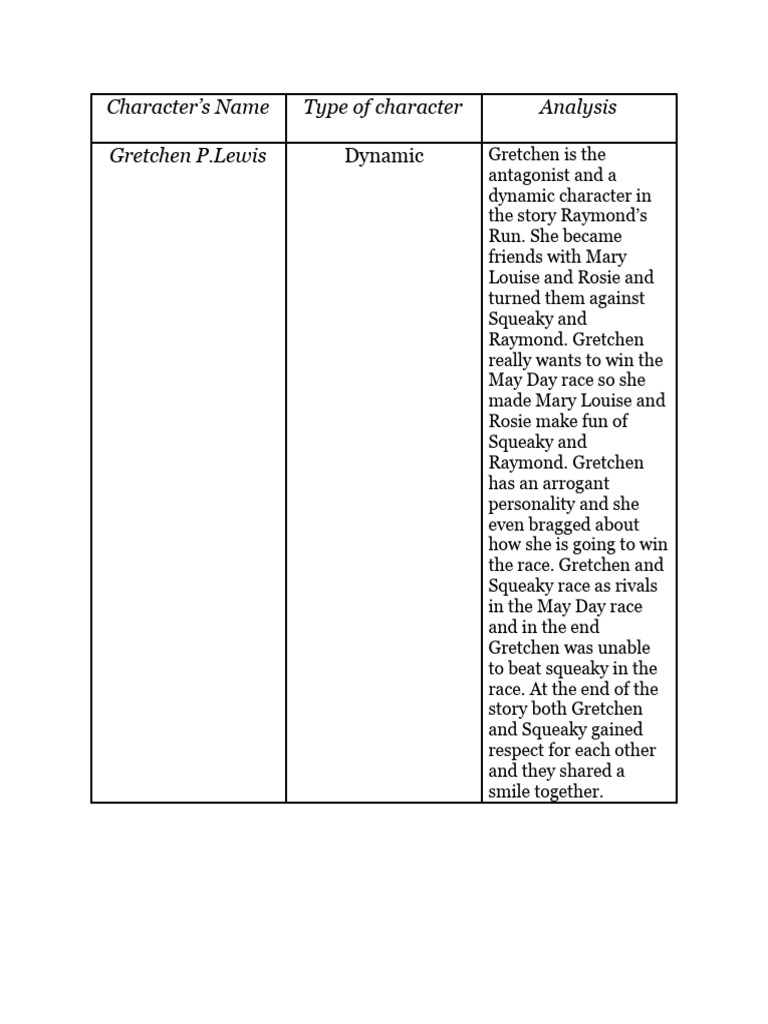 | Character's Name | Type of character | Analysis |
|---|---|---|
| Gretchen P.Lewis | Dynamic | Gretchen is the antagonist and a dynamic character in the story Raymond's Run. She became friends with Mary Louise and Rosie and turned them against Squeaky and Raymond. Gretchen really wants to win the May Day race so she made Mary Louise and Rosie make fun of Squeaky and Raymond. Gretchen has an arrogant personality and she even bragged about how she is going to win the race. Gretchen and Squeaky race as rivals in the May Day race and in the end Gretchen was unable to beat squeaky in the race. At the end of the story both Gretchen and Squeaky gained respect for each other and they shared a smile together. |